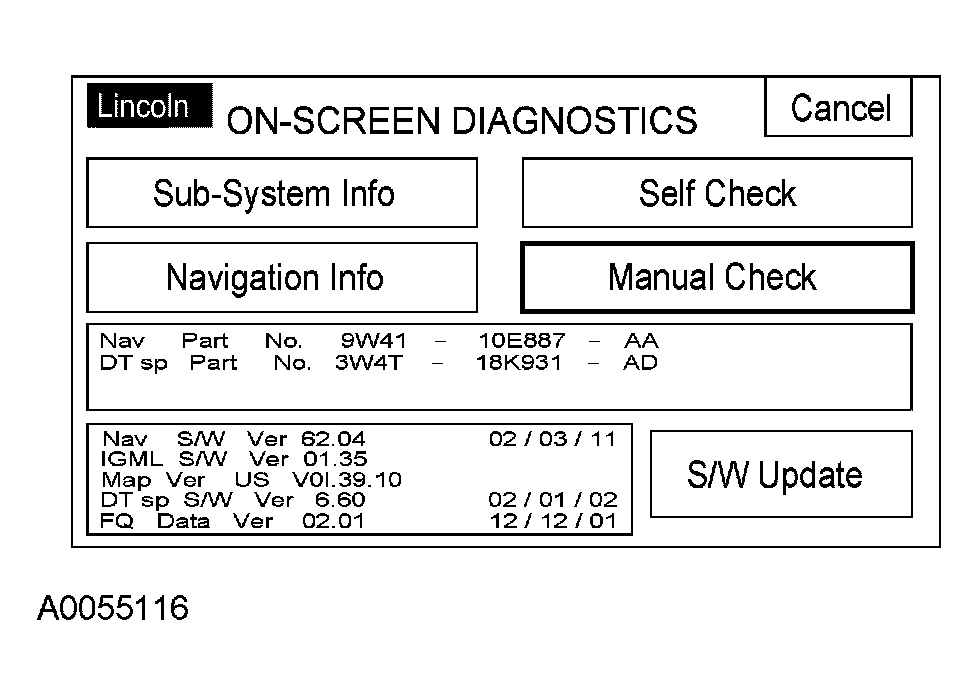 Lincoln ON-SCREEN DIAGNOSTICS

Cancel

Sub-System Info

Self Check

Navigation Info

Manual Check

Nav Part No. 9W41 – 10E887 – AA
DT sp Part No. 3W4T – 18K931 – AD

Nav S/W Ver 62.04 02 / 03 / 11
IGML S/W Ver 01.35
Map Ver US V0l.39.10
DT sp S/W Ver 6.60 02 / 01 / 02
FQ Data Ver 02.01 12 / 12 / 01

S/W Update

A0055116